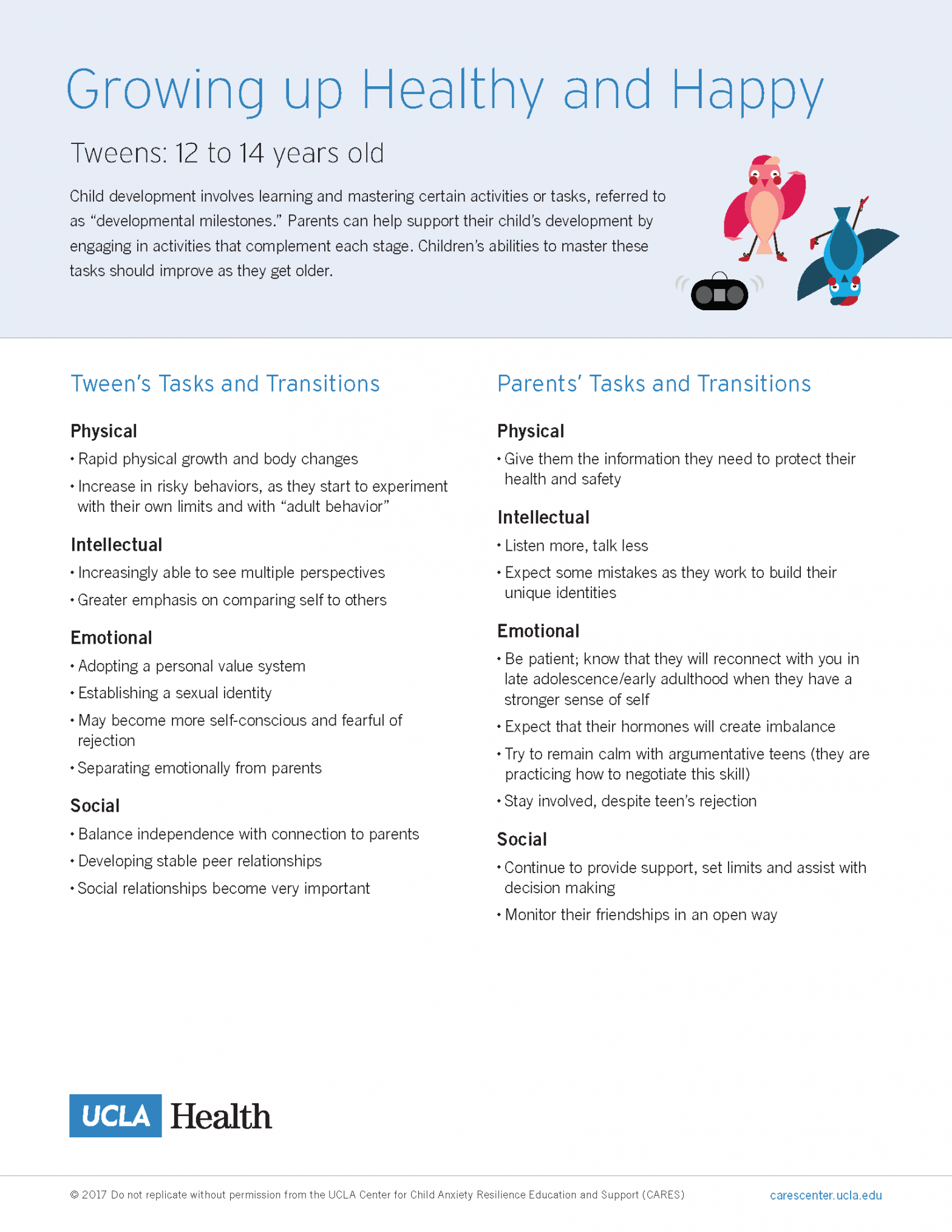 Growing up Healthy and Happy

Tweens: 12 to 14 years old

Child development involves learning and mastering certain activities or tasks, referred to as “developmental milestones.” Parents can help support their child’s development by engaging in activities that complement each stage. Children’s abilities to master these tasks should improve as they get older.

Tween’s Tasks and Transitions

Physical
• Rapid physical growth and body changes
• Increase in risky behaviors, as they start to experiment with their own limits and with “adult behavior”

Intellectual
• Increasingly able to see multiple perspectives
• Greater emphasis on comparing self to others

Emotional
• Adopting a personal value system
• Establishing a sexual identity
• May become more self-conscious and fearful of rejection
• Separating emotionally from parents

Social
• Balance independence with connection to parents
• Developing stable peer relationships
• Social relationships become very important

Parents’ Tasks and Transitions

Physical
• Give them the information they need to protect their health and safety

Intellectual
• Listen more, talk less
• Expect some mistakes as they work to build their unique identities

Emotional
• Be patient; know that they will reconnect with you in late adolescence/early adulthood when they have a stronger sense of self
• Expect that their hormones will create imbalance
• Try to remain calm with argumentative teens (they are practicing how to negotiate this skill)
• Stay involved, despite teen’s rejection

Social
• Continue to provide support, set limits and assist with decision making
• Monitor their friendships in an open way

UCLA Health

© 2017 Do not replicate without permission from the UCLA Center for Child Anxiety Resilience Education and Support (CARES)

carescenter.ucla.edu